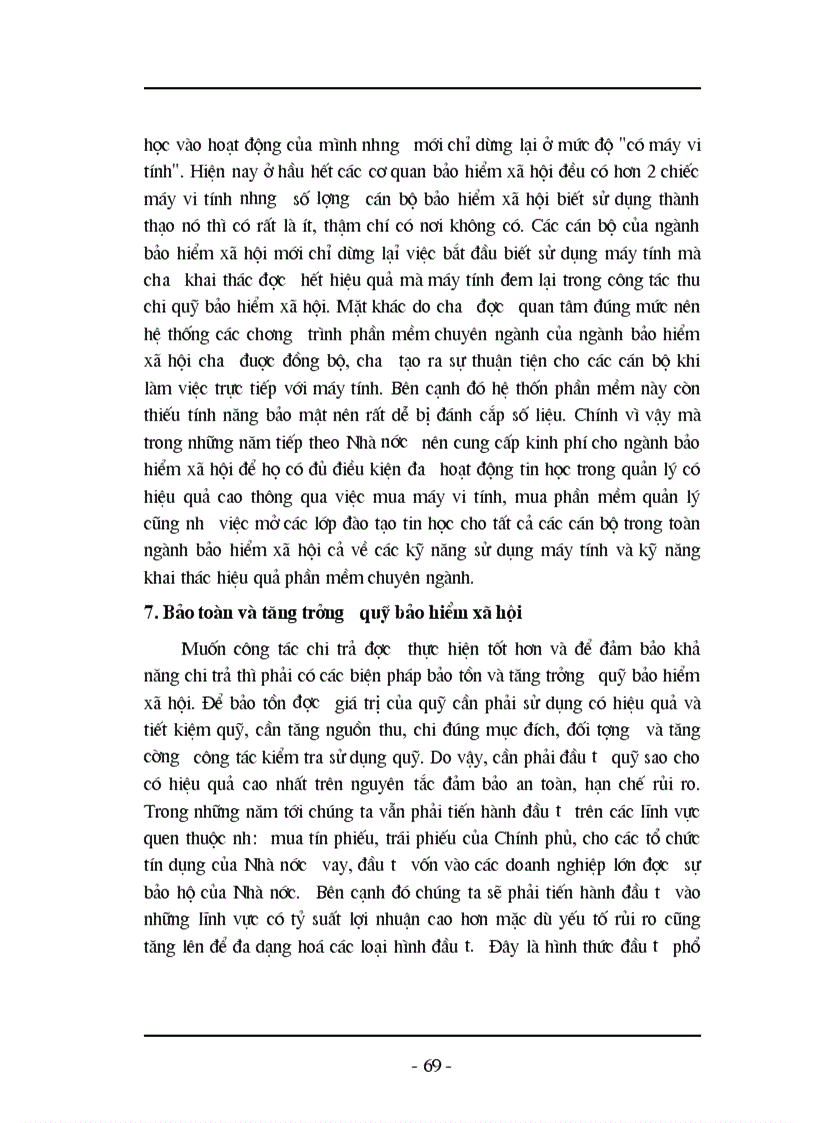 học vào hoạt động của mình nhng  mới chỉ dừng lại ở mức độ "có máy vi tính". Hiện nay ở hầu hết các cơ quan bảo hiểm xã hội đều có hơn 2 chiếc máy vi tính nhng  số lợng  cán bộ bảo hiểm xã hội biết sử dụng thành thạo nó thì có rất là ít, thậm chí có nơi không có. Các cán bộ của ngành bảo hiểm xã hội mới chỉ dừng lại việc bắt đầu biết sử dụng máy tính mà cha  khai thác đợc  hết hiệu quả mà máy tính đem lại trong công tác thu chi quỹ bảo hiểm xã hội. Mặt khác do cha  đợc  quan tâm đúng mức nên hệ thống các chơng  trình phần mềm chuyên ngành của ngành bảo hiểm xã hội cha  được đồng bộ, cha  tạo ra sự thuận tiện cho các cán bộ khi làm việc trực tiếp với máy tính. Bên cạnh đó hệ thốn phần mềm này còn thiếu tính năng bảo mật nên rất dễ bị đánh cắp số liệu. Chính vì vậy mà trong những năm tiếp theo Nhà nớc  nên cung cấp kinh phí cho ngành bảo hiểm xã hội để họ có đủ điều kiện đa  hoạt động tin học trong quản lý có hiệu quả cao thông qua việc mua máy vi tính, mua phần mềm quản lý cũng nh  việc mở các lớp đào tạo tin học cho tất cả các cán bộ trong toàn ngành bảo hiểm xã hội cả về các kỹ năng sử dụng máy tính và kỹ năng khai thác hiệu quả phần mềm chuyên ngành.

7. Bảo toàn và tăng trởng  quỹ bảo hiểm xã hội

Muốn công tác chi trả đợc  thực hiện tốt hơn và để đảm bảo khả năng chi trả thì phải có các biện pháp bảo tồn và tăng trởng  quỹ bảo hiểm xã hội. Để bảo tồn đợc  giá trị của quỹ cần phải sử dụng có hiệu quả và tiết kiệm quỹ, cần tăng nguồn thu, chi đúng mục đích, đối tợng  và tăng cờng  công tác kiểm tra sử dụng quỹ. Do vậy, cần phải đầu t  quỹ sao cho có hiệu quả cao nhất trên nguyên tắc đảm bảo an toàn, hạn chế rủi ro. Trong những năm tới chúng ta vẫn phải tiến hành đầu t  trên các lĩnh vực quen thuộc nh:  mua tín phiếu, trái phiếu của Chính phủ, cho các tổ chức tín dụng của Nhà nớc  vay, đầu t  vốn vào các doanh nghiệp lớn đợc  sự bảo hộ của Nhà nớc.  Bên cạnh đó chúng ta sẽ phải tiến hành đầu t  vào những lĩnh vực có tỷ suất lợi nhuận cao hơn mặc dù yếu tố rủi ro cũng tăng lên để đa dạng hoá các loại hình đầu t.  Đây là hình thức đầu t  phổ

- 69 -